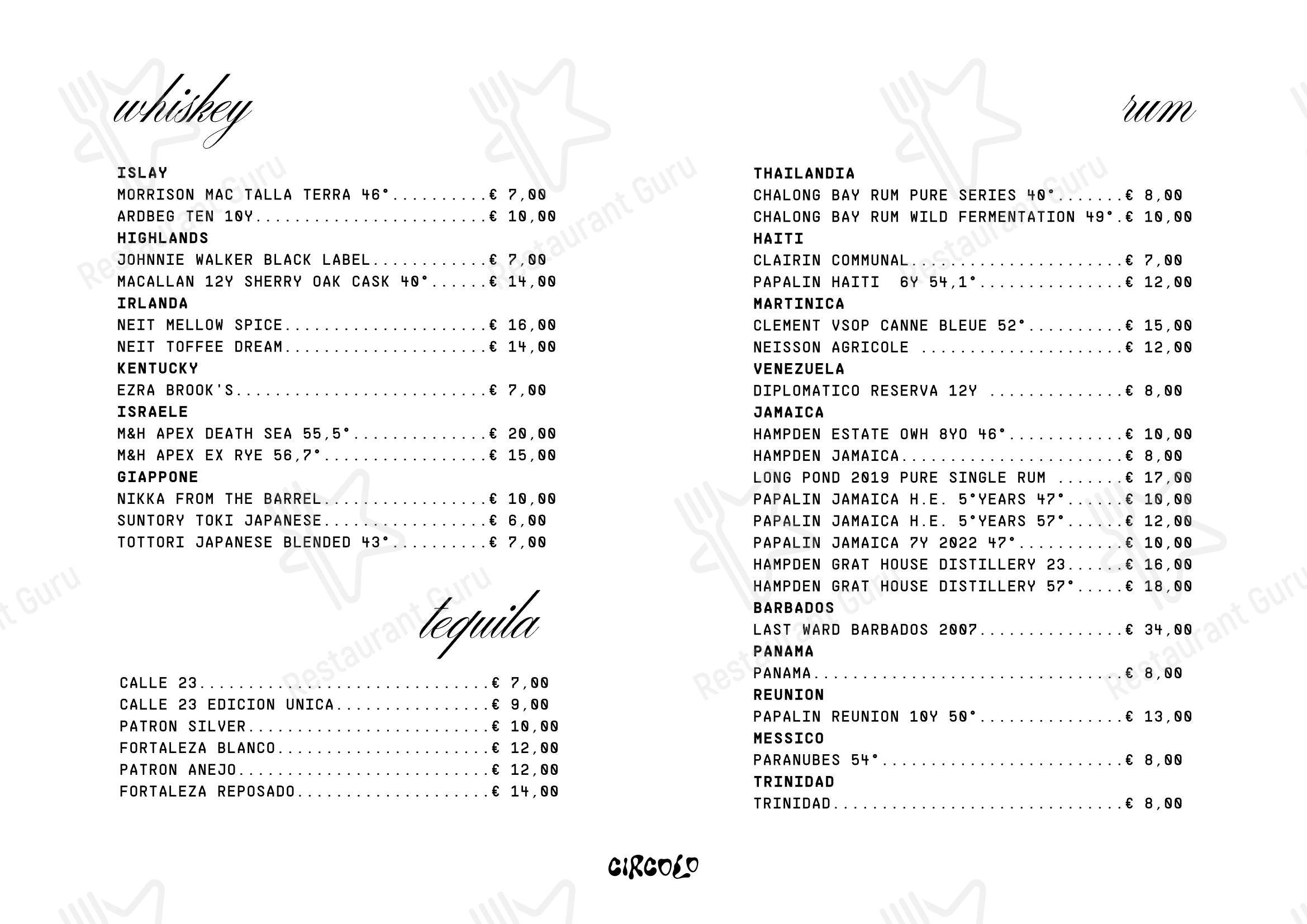 whiskey

ISLAY
MORRISON MAC TALLA TERRA 46°..........€ 7,00
ARDBEG TEN 10Y........................€ 10,00
HIGHLANDS
JOHNNIE WALKER BLACK LABEL............€ 7,00
MACALLAN 12Y SHERRY OAK CASK 40°......€ 14,00
IRLANDA
NEIT MELLOW SPICE.....................€ 16,00
NEIT TOFFEE DREAM.....................€ 14,00
KENTUCKY
EZRA BROOK'S..........................€ 7,00
ISRAELE
M&H APEX DEATH SEA 55,5°..............€ 20,00
M&H APEX EX RYE 56,7°.................€ 15,00
GIAPPONE
NIKKA FROM THE BARREL.................€ 10,00
SUNTORY TOKI JAPANESE.................€ 6,00
TOTTORI JAPANESE BLENDED 43°..........€ 7,00

tequila

CALLE 23..............................€ 7,00
CALLE 23 EDICION UNICA................€ 9,00
PATRON SILVER.........................€ 10,00
FORTALEZA BLANCO......................€ 12,00
PATRON ANEJO..........................€ 12,00
FORTALEZA REPOSADO....................€ 14,00

rum

THAILANDIA
CHALONG BAY RUM PURE SERIES 40°.......€ 8,00
CHALONG BAY RUM WILD FERMENTATION 49°.€ 10,00
HAITI
CLAIRIN COMMUNAL......................€ 7,00
PAPALIN HAITI 6Y 54,1°................€ 12,00
MARTINICA
CLEMENT VSOP CANNE BLEUE 52°..........€ 15,00
NEISSON AGRICOLE .....................€ 12,00
VENEZUELA
DIPLOMATICO RESERVA 12Y ..............€ 8,00
JAMAICA
HAMPDEN ESTATE OWH 8YO 46°............€ 10,00
HAMPDEN JAMAICA.......................€ 8,00
LONG POND 2019 PURE SINGLE RUM .......€ 17,00
PAPALIN JAMAICA H.E. 5°YEARS 47°......€ 10,00
PAPALIN JAMAICA H.E. 5°YEARS 57°......€ 12,00
PAPALIN JAMAICA 7Y 2022 47°...........€ 10,00
HAMPDEN GRAT HOUSE DISTILLERY 23......€ 16,00
HAMPDEN GRAT HOUSE DISTILLERY 57°.....€ 18,00
BARBADOS
LAST WARD BARBADOS 2007...............€ 34,00
PANAMA
PANAMA................................€ 8,00
REUNION
PAPALIN REUNION 10Y 50°...............€ 13,00
MESSICO
PARANUBES 54°.........................€ 8,00
TRINIDAD
TRINIDAD..............................€ 8,00

CIRCOLO

Restaurant Guru